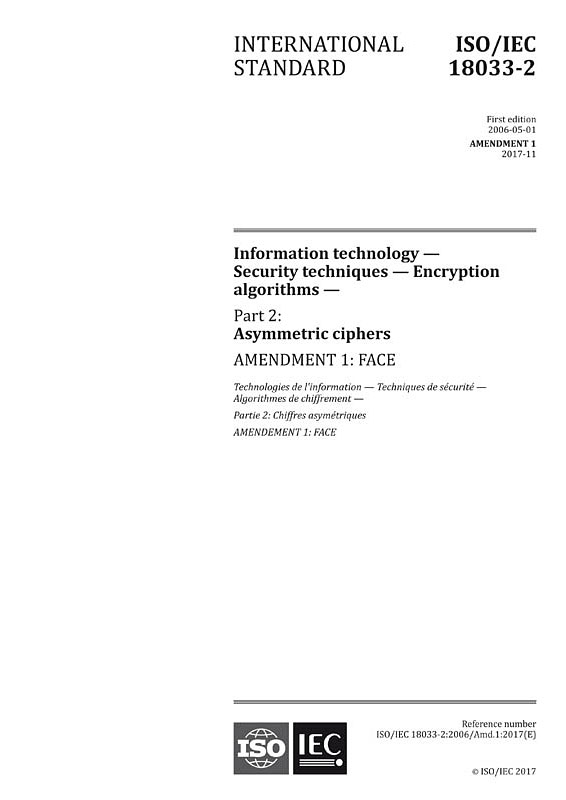 INTERNATIONAL STANDARD

ISO/IEC 18033-2

First edition
2006-05-01

AMENDMENT 1
2017-11

Information technology — Security techniques — Encryption algorithms —

Part 2:
Asymmetric ciphers

AMENDMENT 1: FACE

Technologies de l'information — Techniques de sécurité — Algorithmes de chiffrement —

Partie 2: Chiffres asymétriques

AMENDEMENT 1: FACE

ISO IEC

Reference number
ISO/IEC 18033-2:2006/Amd.1:2017(E)

© ISO/IEC 2017